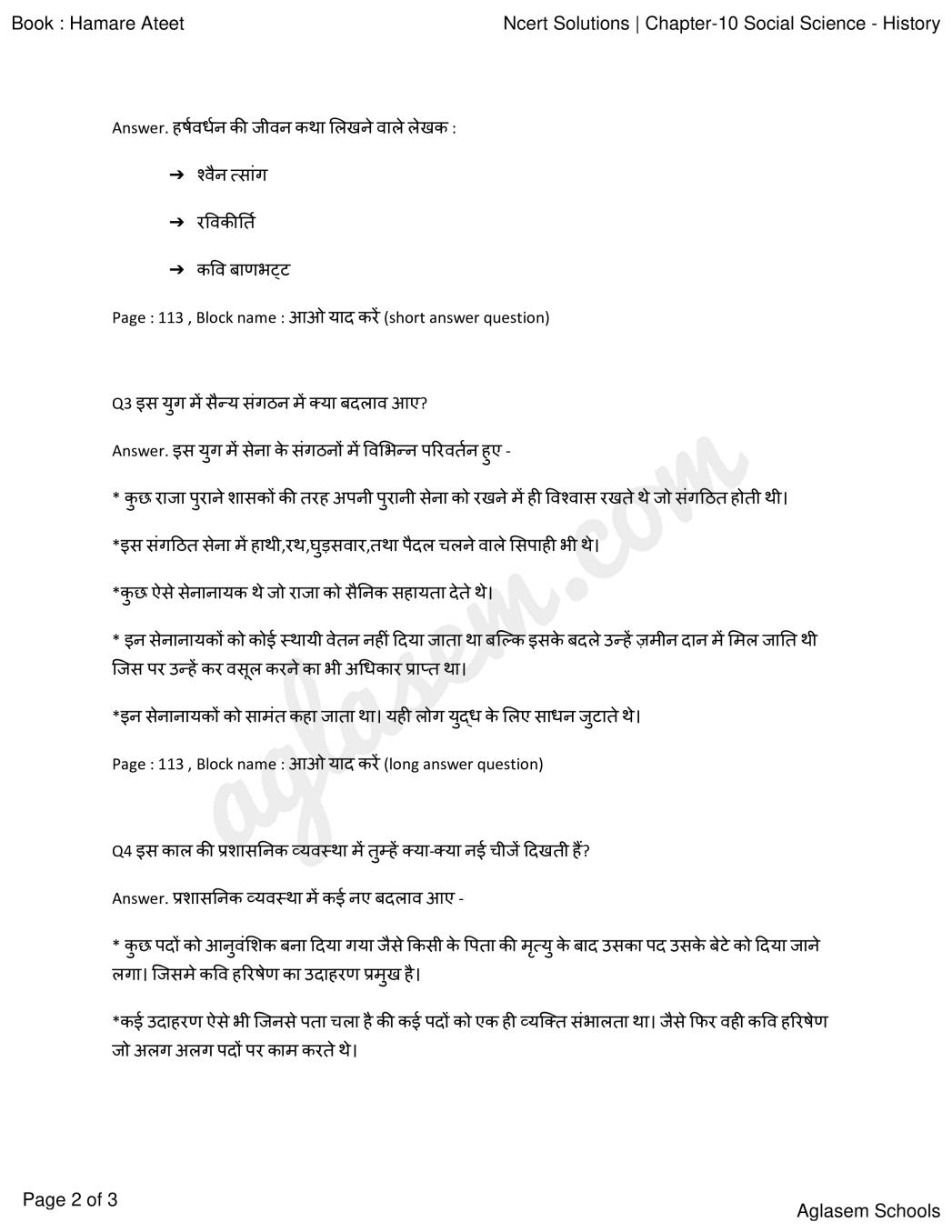 Book : Hamare Ateet

Ncert Solutions | Chapter-10 Social Science - History

Answer. हर्षवर्धन की जीवन कथा लिखने वाले लेखक :

➔ श्वैन त्सांग

➔ रविकीर्ति

➔ कवि बाणभट्ट

Page : 113 , Block name : आओ याद करें (short answer question)

Q3 इस युग में सैन्य संगठन में क्या बदलाव आए?

Answer. इस युग में सेना के संगठनों में विभिन्न परिवर्तन हुए -

* कुछ राजा पुराने शासकों की तरह अपनी पुरानी सेना को रखने में ही विश्वास रखते थे जो संगठित होती थी।

*इस संगठित सेना में हाथी,रथ,घुड़सवार,तथा पैदल चलने वाले सिपाही भी थे।

*कुछ ऐसे सेनानायक थे जो राजा को सैनिक सहायता देते थे।

* इन सेनानायकों को कोई स्थायी वेतन नहीं दिया जाता था बल्कि इसके बदले उन्हें ज़मीन दान में मिल जाति थी जिस पर उन्हें कर वसूल करने का भी अधिकार प्राप्त था।

*इन सेनानायकों को सामंत कहा जाता था। यही लोग युद्ध के लिए साधन जुटाते थे।

Page : 113 , Block name : आओ याद करें (long answer question)

Q4 इस काल की प्रशासनिक व्यवस्था में तुम्हें क्या-क्या नई चीजें दिखती हैं?

Answer. प्रशासनिक व्यवस्था में कई नए बदलाव आए -

* कुछ पदों को आनुवंशिक बना दिया गया जैसे किसी के पिता की मृत्यु के बाद उसका पद उसके बेटे को दिया जाने लगा। जिसमे कवि हरिषेण का उदाहरण प्रमुख है।

*कई उदाहरण ऐसे भी जिनसे पता चला है की कई पदों को एक ही व्यक्ति संभालता था। जैसे फिर वही कवि हरिषेण जो अलग अलग पदों पर काम करते थे।

aglasem.com

Page 2 of 3

Aglasem Schools